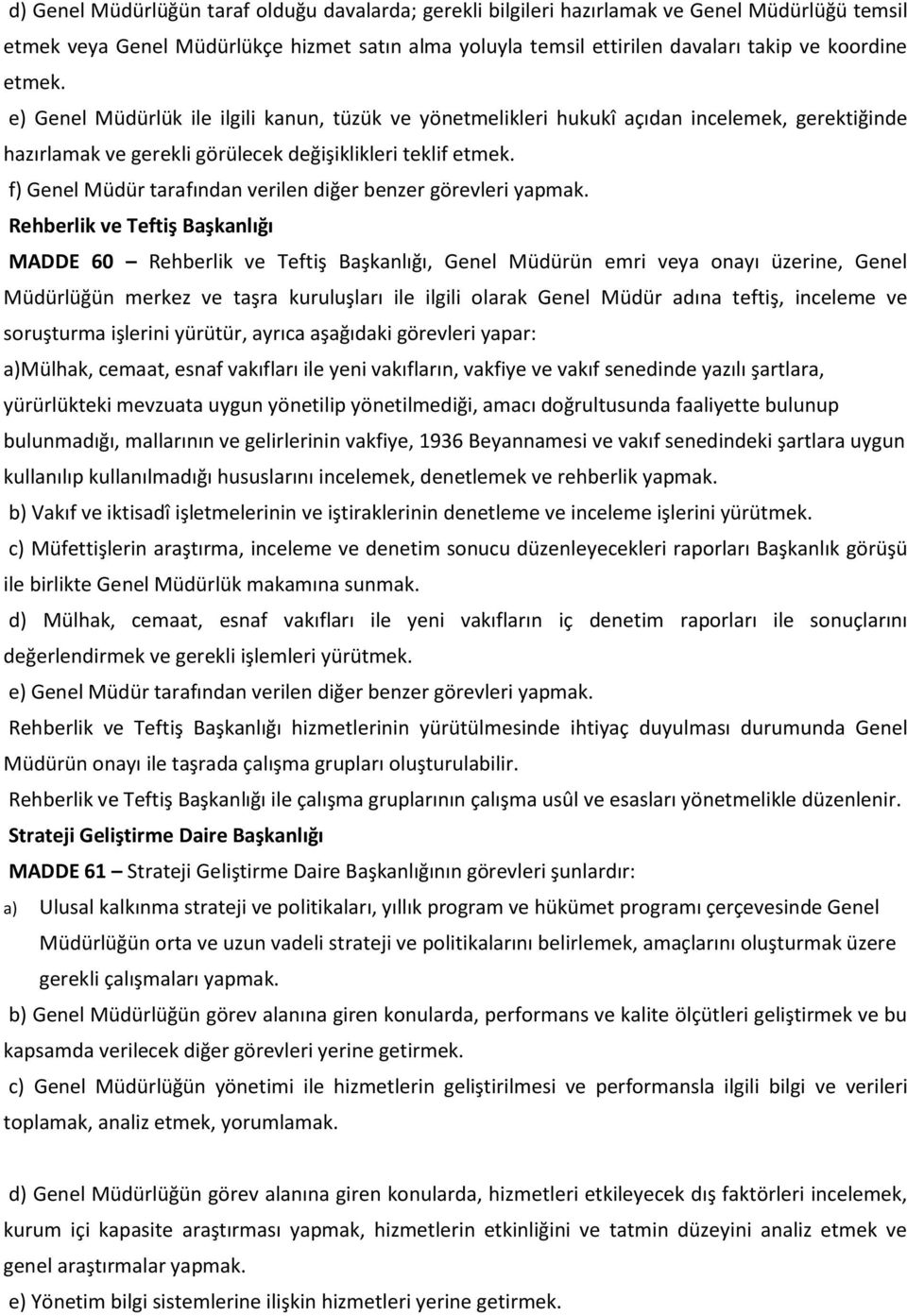 d) Genel Müdürlüğün taraf olduğu davalarda; gerekli bilgileri hazırlamak ve Genel Müdürlüğü temsil etmek veya Genel Müdürlükçe hizmet satın alma yoluyla temsil ettirilen davaları takip ve koordine etmek.

e) Genel Müdürlük ile ilgili kanun, tüzük ve yönetmelikleri hukukî açıdan incelemek, gerektiğinde hazırlamak ve gerekli görülecek değişiklikleri teklif etmek.

f) Genel Müdür tarafından verilen diğer benzer görevleri yapmak.

Rehberlik ve Teftiş Başkanlığı

MADDE 60 – Rehberlik ve Teftiş Başkanlığı, Genel Müdürün emri veya onayı üzerine, Genel Müdürlüğün merkez ve taşra kuruluşları ile ilgili olarak Genel Müdür adına teftiş, inceleme ve soruşturma işlerini yürütür, ayrıca aşağıdaki görevleri yapar:

a)Mülhak, cemaat, esnaf vakıfları ile yeni vakıfların, vakfiye ve vakıf senedinde yazılı şartlara, yürürlükteki mevzuata uygun yönetilip yönetilmediği, amacı doğrultusunda faaliyette bulunup bulunmadığı, mallarının ve gelirlerinin vakfiye, 1936 Beyannamesi ve vakıf senedindeki şartlara uygun kullanılıp kullanılmadığı hususlarını incelemek, denetlemek ve rehberlik yapmak.

b) Vakıf ve iktisadî işletmelerinin ve iştiraklerinin denetleme ve inceleme işlerini yürütmek.

c) Müfettişlerin araştırma, inceleme ve denetim sonucu düzenleyecekleri raporları Başkanlık görüşü ile birlikte Genel Müdürlük makamına sunmak.

d) Mülhak, cemaat, esnaf vakıfları ile yeni vakıfların iç denetim raporları ile sonuçlarını değerlendirmek ve gerekli işlemleri yürütmek.

e) Genel Müdür tarafından verilen diğer benzer görevleri yapmak.

Rehberlik ve Teftiş Başkanlığı hizmetlerinin yürütülmesinde ihtiyaç duyulması durumunda Genel Müdürün onayı ile taşrada çalışma grupları oluşturulabilir.

Rehberlik ve Teftiş Başkanlığı ile çalışma gruplarının çalışma usûl ve esasları yönetmelikle düzenlenir.

Strateji Geliştirme Daire Başkanlığı

MADDE 61 – Strateji Geliştirme Daire Başkanlığının görevleri şunlardır:

a) Ulusal kalkınma strateji ve politikaları, yıllık program ve hükümet programı çerçevesinde Genel Müdürlüğün orta ve uzun vadeli strateji ve politikalarını belirlemek, amaçlarını oluşturmak üzere gerekli çalışmaları yapmak.

b) Genel Müdürlüğün görev alanına giren konularda, performans ve kalite ölçütleri geliştirmek ve bu kapsamda verilecek diğer görevleri yerine getirmek.

c) Genel Müdürlüğün yönetimi ile hizmetlerin geliştirilmesi ve performansla ilgili bilgi ve verileri toplamak, analiz etmek, yorumlamak.

d) Genel Müdürlüğün görev alanına giren konularda, hizmetleri etkileyecek dış faktörleri incelemek, kurum içi kapasite araştırması yapmak, hizmetlerin etkinliğini ve tatmin düzeyini analiz etmek ve genel araştırmalar yapmak.

e) Yönetim bilgi sistemlerine ilişkin hizmetleri yerine getirmek.